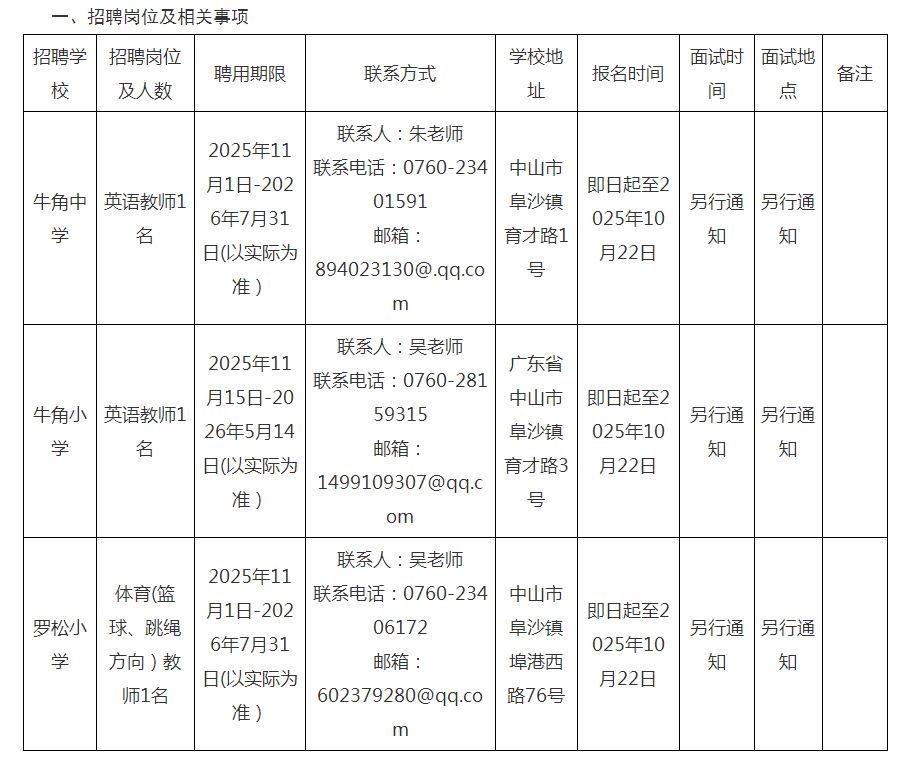 一、招聘岗位及相关事项

| 招聘学校 | 招聘岗位及人数 | 聘用期限 | 联系方式 | 学校地址 | 报名时间 | 面试时间 | 面试地点 | 备注 |
|---|---|---|---|---|---|---|---|---|
| 牛角中学 | 英语教师1名 | 2025年11月1日-2026年7月31日(以实际为准) | 联系人：朱老师 联系电话：0760-23401591 邮箱：894023130@.qq.com | 中山市阜沙镇育才路1号 | 即日起至2025年10月22日 | 另行通知 | 另行通知 | |
| 牛角小学 | 英语教师1名 | 2025年11月15日-2026年5月14日(以实际为准) | 联系人：吴老师 联系电话：0760-28159315 邮箱：1499109307@qq.com | 广东省中山市阜沙镇育才路3号 | 即日起至2025年10月22日 | 另行通知 | 另行通知 | |
| 罗松小学 | 体育(篮球、跳绳方向)教师1名 | 2025年11月1日-2026年7月31日(以实际为准) | 联系人：吴老师 联系电话：0760-23406172 邮箱：602379280@qq.com | 中山市阜沙镇埠港西路76号 | 即日起至2025年10月22日 | 另行通知 | 另行通知 | |